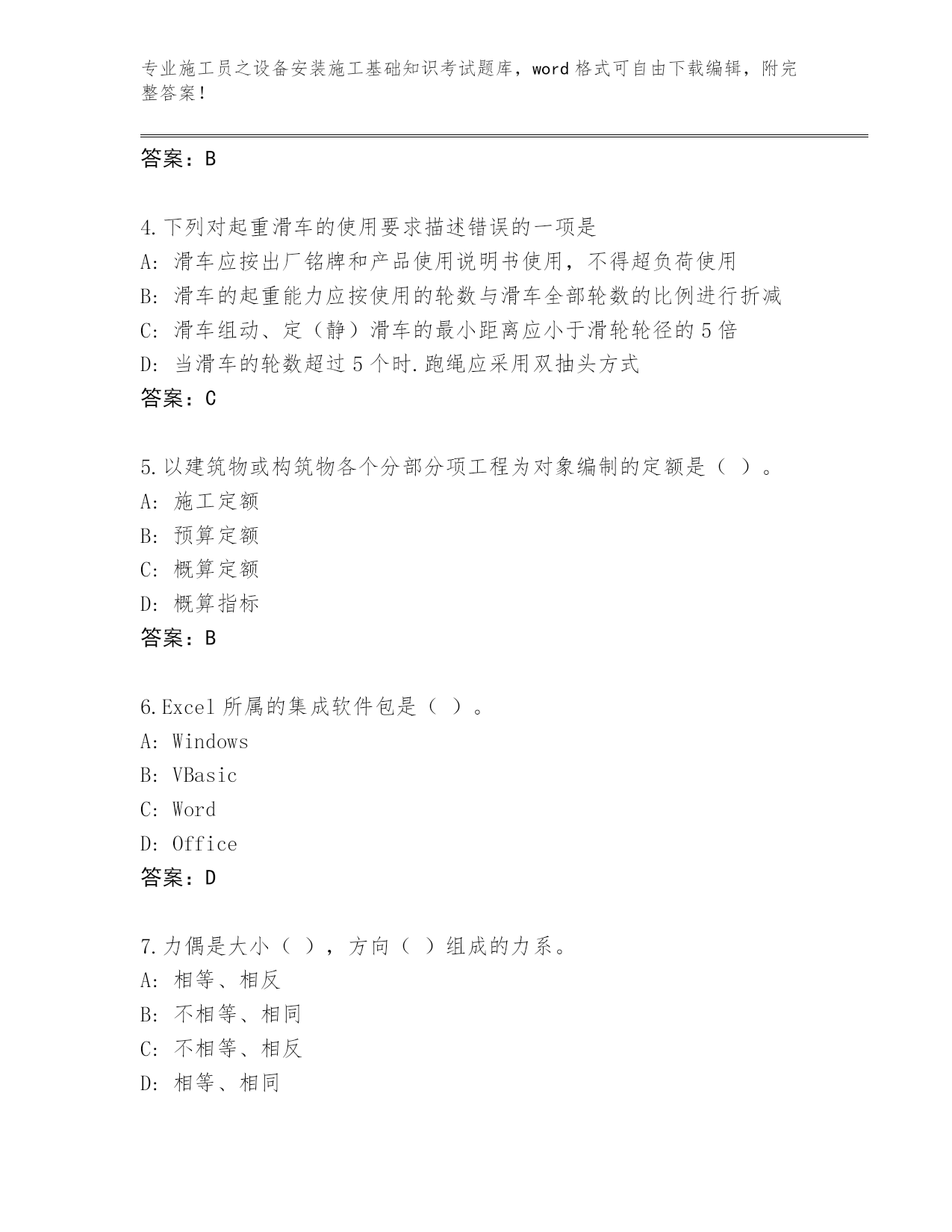 专业施工员之设备安装施工基础知识考试题库，word 格式可自由下载编辑，附完整答案！

答案：B

4.下列对起重滑车的使用要求描述错误的一项是
A: 滑车应按出厂铭牌和产品使用说明书使用，不得超负荷使用
B: 滑车的起重能力应按使用的轮数与滑车全部轮数的比例进行折减
C: 滑车组动、定（静）滑车的最小距离应小于滑轮轮径的 5 倍
D: 当滑车的轮数超过 5 个时.跑绳应采用双抽头方式
答案：C

5.以建筑物或构筑物各个分部分项工程为对象编制的定额是（ ）。
A: 施工定额
B: 预算定额
C: 概算定额
D: 概算指标
答案：B

6.Excel 所属的集成软件包是（ ）。
A: Windows
B: VBasic
C: Word
D: Office
答案：D

7.力偶是大小（ ），方向（ ）组成的力系。
A: 相等、相反
B: 不相等、相同
C: 不相等、相反
D: 相等、相同